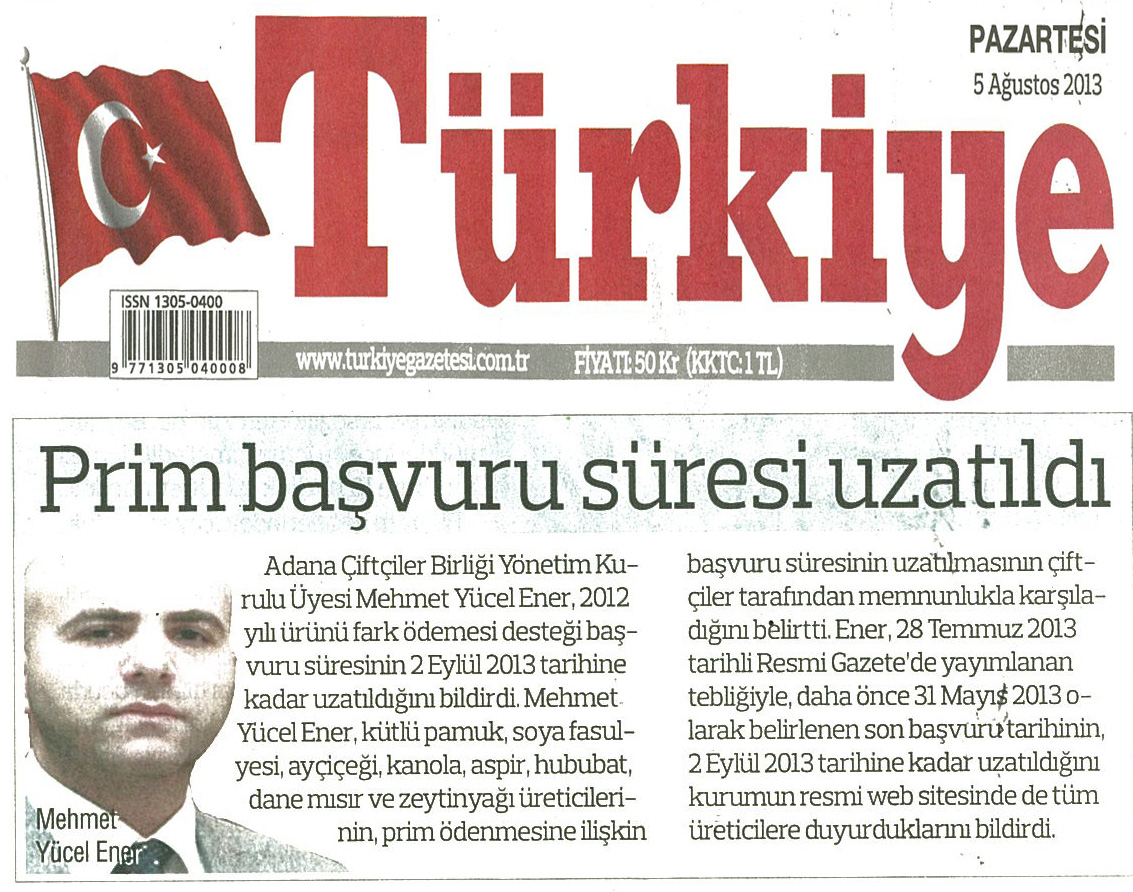 PAZARTESİ
5 Ağustos 2013

Türkiye

ISSN 1305-0400

9 771305 040008

www.turkiyegazetesi.com.tr FİYATI: 50 Kr (KKTC: 1 TL)

Prim başvuru süresi uzatıldı

Mehmet Yücel Ener

Adana Çiftçiler Birliği Yönetim Kurulu Üyesi Mehmet Yücel Ener, 2012 yılı ürünü fark ödemesi desteği başvuru süresinin 2 Eylül 2013 tarihine kadar uzatıldığını bildirdi. Mehmet Yücel Ener, kütlü pamuk, soya fasulyesi, ayçiçeği, kanola, aspir, hububat, dane mısır ve zeytinyağı üreticilerinin, prim ödenmesine ilişkin başvuru süresinin uzatılmasının çiftçiler tarafından memnunlukla karşıladığını belirtti. Ener, 28 Temmuz 2013 tarihli Resmi Gazete'de yayımlanan tebliğiyle, daha önce 31 Mayıs 2013 olarak belirlenen son başvuru tarihinin, 2 Eylül 2013 tarihine kadar uzatıldığını kurumun resmi web sitesinde de tüm üreticilere duyurduklarını bildirdi.